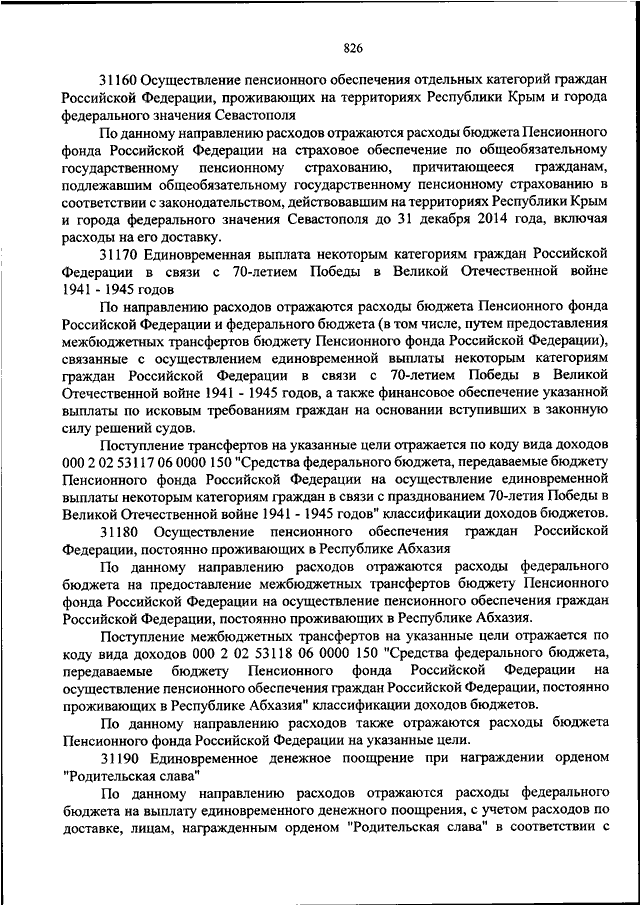 826

31160 Осуществление пенсионного обеспечения отдельных категорий граждан Российской Федерации, проживающих на территориях Республики Крым и города федерального значения Севастополя

По данному направлению расходов отражаются расходы бюджета Пенсионного фонда Российской Федерации на страховое обеспечение по общеобязательному государственному пенсионному страхованию, причитающееся гражданам, подлежавшим общеобязательному государственному пенсионному страхованию в соответствии с законодательством, действовавшим на территориях Республики Крым и города федерального значения Севастополя до 31 декабря 2014 года, включая расходы на его доставку.

31170 Единовременная выплата некоторым категориям граждан Российской Федерации в связи с 70-летием Победы в Великой Отечественной войне 1941 - 1945 годов

По направлению расходов отражаются расходы бюджета Пенсионного фонда Российской Федерации и федерального бюджета (в том числе, путем предоставления межбюджетных трансфертов бюджету Пенсионного фонда Российской Федерации), связанные с осуществлением единовременной выплаты некоторым категориям граждан Российской Федерации в связи с 70-летием Победы в Великой Отечественной войне 1941 - 1945 годов, а также финансовое обеспечение указанной выплаты по исковым требованиям граждан на основании вступивших в законную силу решений судов.

Поступление трансфертов на указанные цели отражается по коду вида доходов 000 2 02 53117 06 0000 150 "Средства федерального бюджета, передаваемые бюджету Пенсионного фонда Российской Федерации на осуществление единовременной выплаты некоторым категориям граждан в связи с празднованием 70-летия Победы в Великой Отечественной войне 1941 - 1945 годов" классификации доходов бюджетов.

31180 Осуществление пенсионного обеспечения граждан Российской Федерации, постоянно проживающих в Республике Абхазия

По данному направлению расходов отражаются расходы федерального бюджета на предоставление межбюджетных трансфертов бюджету Пенсионного фонда Российской Федерации на осуществление пенсионного обеспечения граждан Российской Федерации, постоянно проживающих в Республике Абхазия.

Поступление межбюджетных трансфертов на указанные цели отражается по коду вида доходов 000 2 02 53118 06 0000 150 "Средства федерального бюджета, передаваемые бюджету Пенсионного фонда Российской Федерации на осуществление пенсионного обеспечения граждан Российской Федерации, постоянно проживающих в Республике Абхазия" классификации доходов бюджетов.

По данному направлению расходов также отражаются расходы бюджета Пенсионного фонда Российской Федерации на указанные цели.

31190 Единовременное денежное поощрение при награждении орденом "Родительская слава"

По данному направлению расходов отражаются расходы федерального бюджета на выплату единовременного денежного поощрения, с учетом расходов по доставке, лицам, награжденным орденом "Родительская слава" в соответствии с